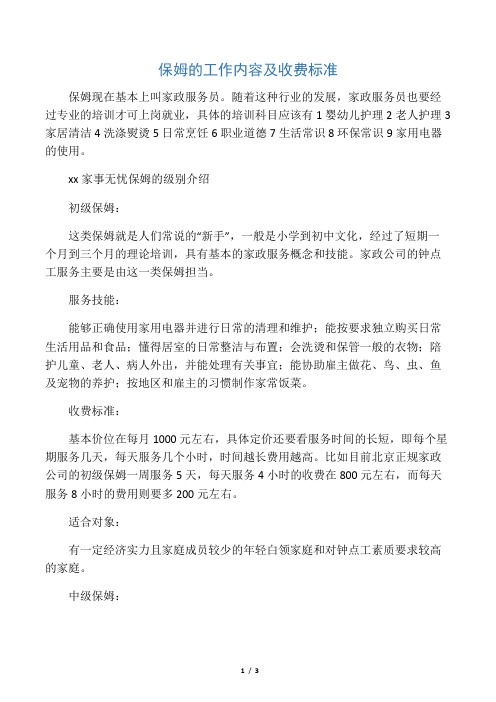 保姆的工作内容及收费标准

保姆现在基本上叫家政服务员。随着这种行业的发展，家政服务员也要经过专业的培训才可上岗就业，具体的培训科目应该有 1 婴幼儿护理 2 老人护理 3 家居清洁 4 洗涤熨烫 5 日常烹饪 6 职业道德 7 生活常识 8 环保常识 9 家用电器的使用。

xx 家事无忧保姆的级别介绍

初级保姆：

这类保姆就是人们常说的“新手”，一般是小学到初中文化，经过了短期一个月到三个月的理论培训，具有基本的家政服务概念和技能。家政公司的钟点工服务主要是由这一类保姆担当。

服务技能：

能够正确使用家用电器并进行日常的清理和维护；能按要求独立购买日常生活用品和食品；懂得居室的日常整洁与布置；会洗烫和保管一般的衣物；陪护儿童、老人、病人外出，并能处理有关事宜；能协助雇主做花、鸟、虫、鱼及宠物的养护；按地区和雇主的习惯制作家常饭菜。

收费标准：

基本价位在每月 1000 元左右，具体定价还要看服务时间的长短，即每个星期服务几天，每天服务几个小时，时间越长费用越高。比如目前北京正规家政公司的初级保姆一周服务 5 天，每天服务 4 小时的收费在 800 元左右，而每天服务 8 小时的费用则要多 200 元左右。

适合对象：

有一定经济实力且家庭成员较少的年轻白领家庭和对钟点工素质要求较高的家庭。

中级保姆：

1 / 3